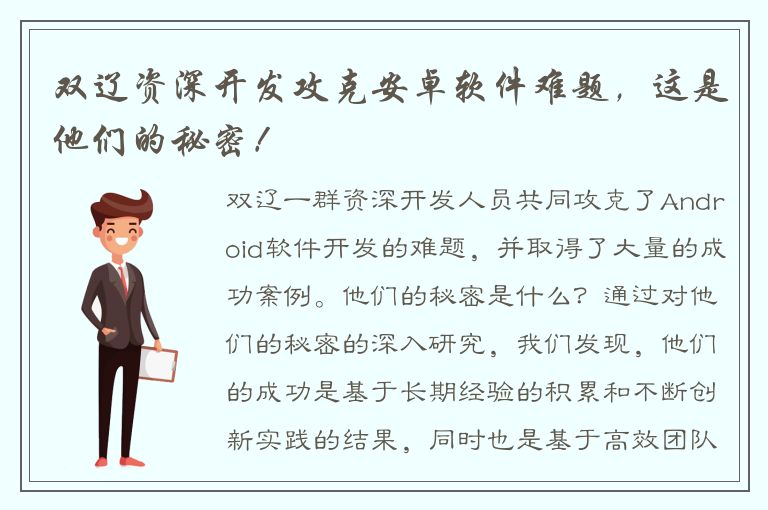 双辽资深开发攻克安卓软件难题，这是他们的秘密！

双辽一群资深开发人员共同攻克了Android软件开发的难题，并取得了大量的成功案例。他们的秘密是什么？通过对他们的秘密的深入研究，我们发现，他们的成功是基于长期经验的积累和不断创新实践的结果，同时也是基于高效团队